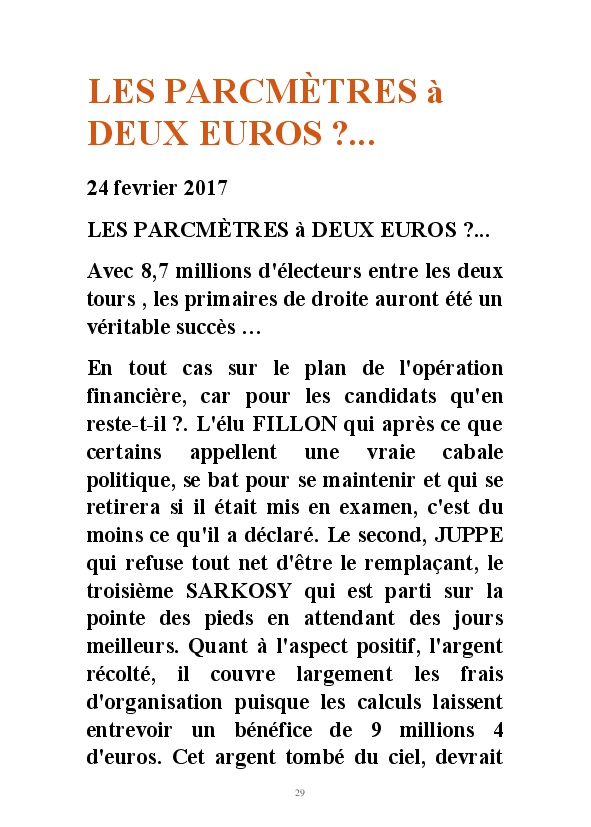 LES PARCMÈTRES à DEUX EUROS ?...

24 fevrier 2017

LES PARCMÈTRES à DEUX EUROS ?...

Avec 8,7 millions d'électeurs entre les deux tours , les primaires de droite auront été un véritable succès …

En tout cas sur le plan de l'opération financière, car pour les candidats qu'en reste-t-il ?. L'élu FILLON qui après ce que certains appellent une vraie cabale politique, se bat pour se maintenir et qui se retirera si il était mis en examen, c'est du moins ce qu'il a déclaré. Le second, JUPPE qui refuse tout net d'être le remplaçant, le troisième SARKOSY qui est parti sur la pointe des pieds en attendant des jours meilleurs. Quant à l'aspect positif, l'argent récolté, il couvre largement les frais d'organisation puisque les calculs laissent entrevoir un bénéfice de 9 millions 4 d'euros. Cet argent tombé du ciel, devrait

29